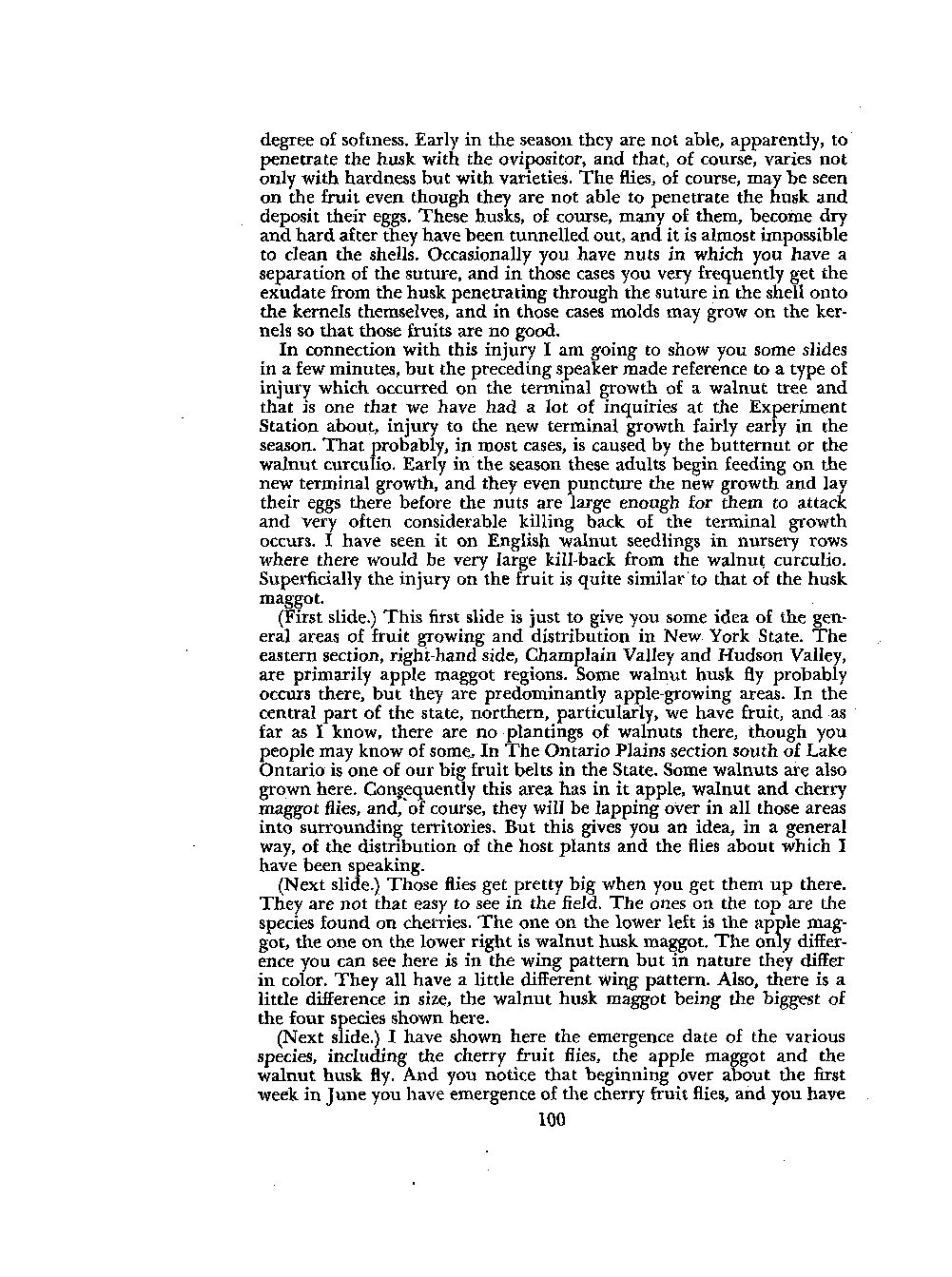 degree of softness. Early in the season they are not able, apparently, to penetrate the husk with the ovipositor, and that, of course, varies not only with hardness but with varieties. The flies, of course, may be seen on the fruit even though they are not able to penetrate the husk and deposit their eggs. These husks, of course, many of them, become dry and hard after they have been tunnelled out, and it is almost impossible to clean the shells. Occasionally you have nuts in which you have a separation of the suture, and in those cases you very frequently get the exudate from the husk penetrating through the suture in the shell onto the kernels themselves, and in those cases molds may grow on the kernels so that those fruits are no good.

In connection with this injury I am going to show you some slides in a few minutes, but the preceding speaker made reference to a type of injury which occurred on the terminal growth of a walnut tree and that is one that we have had a lot of inquiries at the Experiment Station about, injury to the new terminal growth fairly early in the season. That probably, in most cases, is caused by the butternut or the walnut curculio. Early in the season these adults begin feeding on the new terminal growth, and they even puncture the new growth and lay their eggs there before the nuts are large enough for them to attack and very often considerable killing back of the terminal growth occurs. I have seen it on English walnut seedlings in nursery rows where there would be very large kill-back from the walnut curculio. Superficially the injury on the fruit is quite similar to that of the husk maggot.

(First slide.) This first slide is just to give you some idea of the general areas of fruit growing and distribution in New York State. The eastern section, right-hand side, Champlain Valley and Hudson Valley, are primarily apple maggot regions. Some walnut husk fly probably occurs there, but they are predominantly apple-growing areas. In the central part of the state, northern, particularly, we have fruit, and as far as I know, there are no plantings of walnuts there, though you people may know of some. In The Ontario Plains section south of Lake Ontario is one of our big fruit belts in the State. Some walnuts are also grown here. Consequently this area has in it apple, walnut and cherry maggot flies, and, of course, they will be lapping over in all those areas into surrounding territories. But this gives you an idea, in a general way, of the distribution of the host plants and the flies about which I have been speaking.

(Next slide.) Those flies get pretty big when you get them up there. They are not that easy to see in the field. The ones on the top are the species found on cherries. The one on the lower left is the apple maggot, the one on the lower right is walnut husk maggot. The only difference you can see here is in the wing pattern but in nature they differ in color. They all have a little different wing pattern. Also, there is a little difference in size, the walnut husk maggot being the biggest of the four species shown here.

(Next slide.) I have shown here the emergence date of the various species, including the cherry fruit flies, the apple maggot and the walnut husk fly. And you notice that beginning over about the first week in June you have emergence of the cherry fruit flies, and you have

100